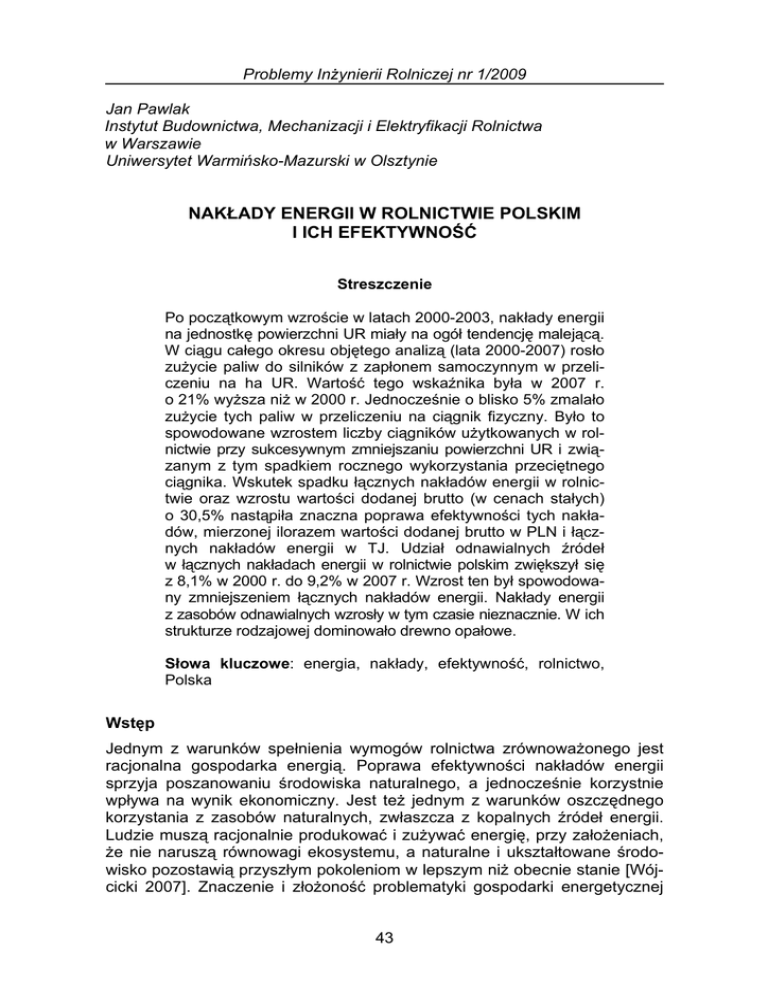 Problemy Inżynierii Rolniczej nr 1/2009

Jan Pawlak
Instytut Budownictwa, Mechanizacji i Elektryfikacji Rolnictwa w Warszawie
Uniwersytet Warmińsko-Mazurski w Olsztynie

NAKŁADY ENERGII W ROLNICTWIE POLSKIM I ICH EFEKTYWNOŚĆ

Streszczenie

Po początkowym wzroście w latach 2000-2003, nakłady energii na jednostkę powierzchni UR miały na ogół tendencję malejącą. W ciągu całego okresu objętego analizą (lata 2000-2007) rosło zużycie paliw do silników z zapłonem samoczynnym w przeliczeniu na ha UR. Wartość tego wskaźnika była w 2007 r. o 21% wyższa niż w 2000 r. Jednocześnie o blisko 5% zmalało zużycie tych paliw w przeliczeniu na ciągnik fizyczny. Było to spowodowane wzrostem liczby ciągników użytkowanych w rolnictwie przy sukcesywnym zmniejszaniu powierzchni UR i związanym z tym spadkiem rocznego wykorzystania przeciętnego ciągnika. Wskutek spadku łącznych nakładów energii w rolnictwie oraz wzrostu wartości dodanej brutto (w cenach stałych) o 30,5% nastąpiła znaczna poprawa efektywności tych nakładów, mierzonej ilorazem wartości dodanej brutto w PLN i łącznych nakładów energii w TJ. Udział odnawialnych źródeł w łącznych nakładach energii w rolnictwie polskim zwiększył się z 8,1% w 2000 r. do 9,2% w 2007 r. Wzrost ten był spowodowany zmniejszeniem łącznych nakładów energii. Nakłady energii z zasobów odnawialnych wzrosły w tym czasie nieznacznie. W ich strukturze rodzajowej dominowało drewno opałowe.

Słowa kluczowe: energia, nakłady, efektywność, rolnictwo, Polska

Wstęp

Jednym z warunków spełnienia wymogów rolnictwa zrównoważonego jest racjonalna gospodarka energią. Poprawa efektywności nakładów energii sprzyja poszanowaniu środowiska naturalnego, a jednocześnie korzystnie wpływa na wynik ekonomiczny. Jest też jednym z warunków oszczędnego korzystania z zasobów naturalnych, zwłaszcza z kopalnych źródeł energii. Ludzie muszą racjonalnie produkować i zużywać energię, przy założeniach, że nie naruszą równowagi ekosystemu, a naturalne i ukształtowane środowisko pozostawią przyszłym pokoleniom w lepszym niż obecnie stanie [Wójcicki 2007]. Znaczenie i złożoność problematyki gospodarki energetycznej

43